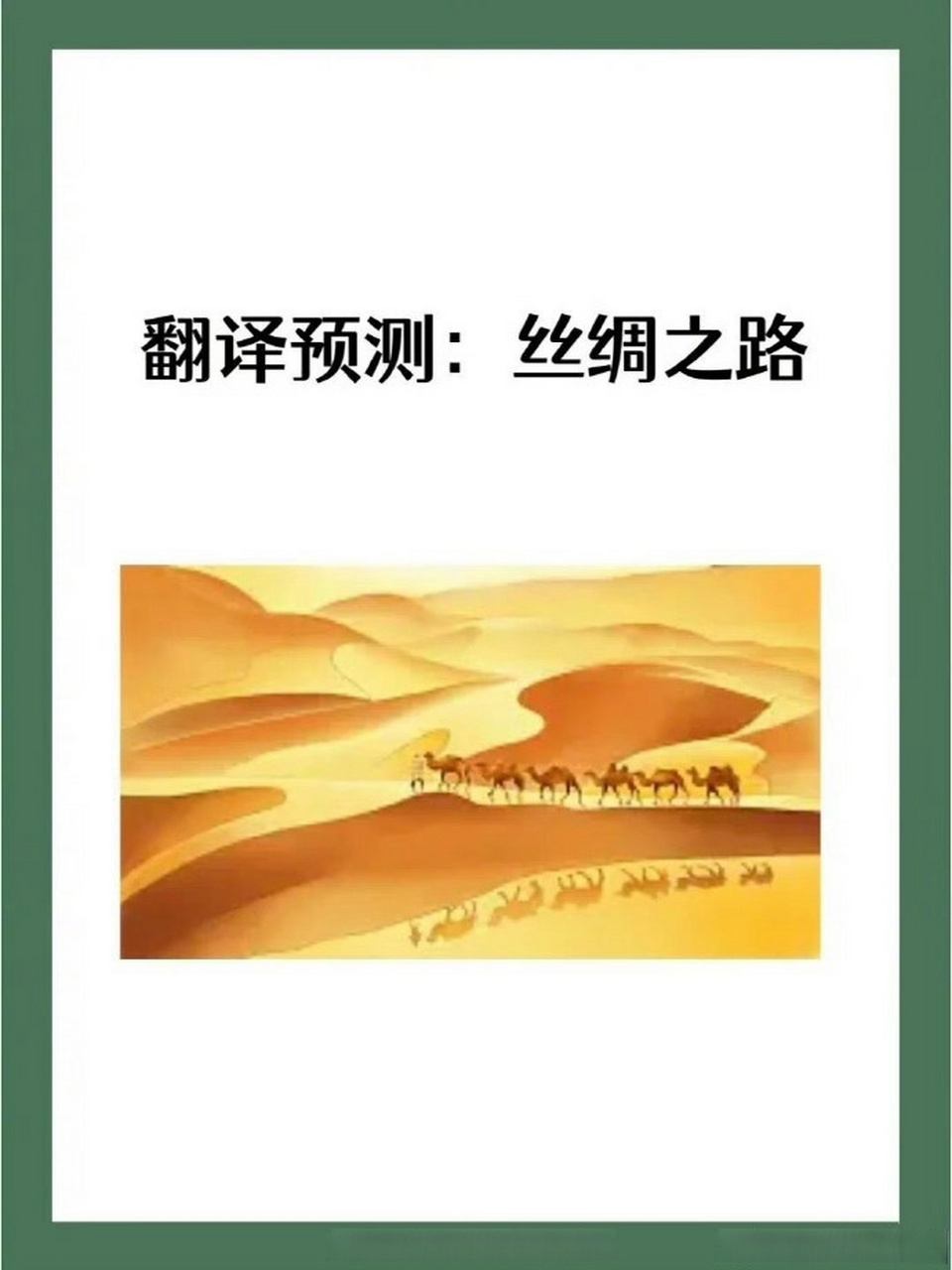 翻译预测：丝绸之路